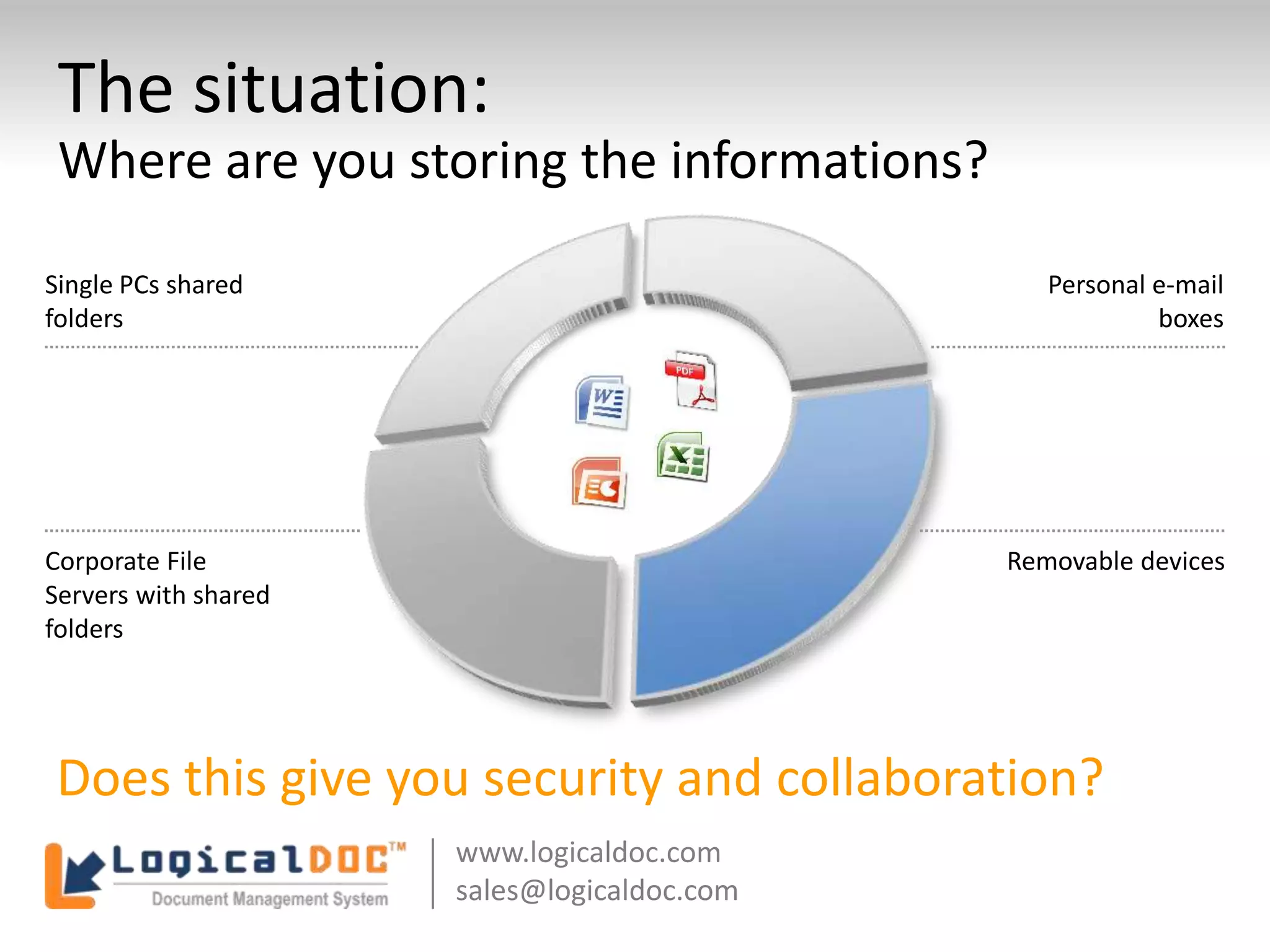 The situation:
Where are you storing the informations?

Single PCs shared folders

Personal e-mail boxes

PDF

W

X

Corporate File Servers with shared folders

Removable devices

Does this give you security and collaboration?

LogicalDOC™
Document Management System

www.logicaldoc.com
sales@logicaldoc.com